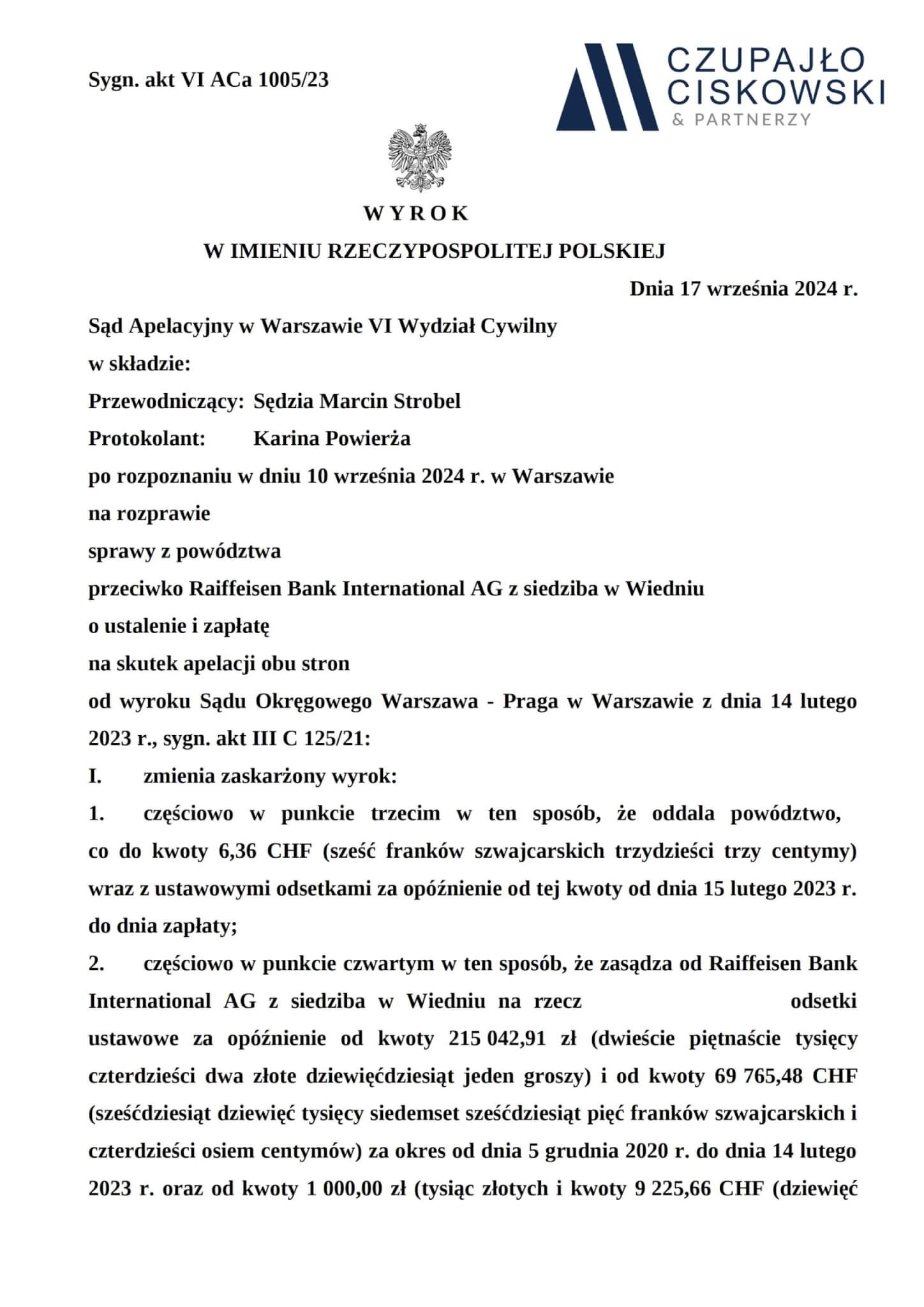 Sygn. akt VI ACa 1005/23

CZUPAJŁO
CISKOWSKI
& PARTNERZY

WYROK
W IMIENIU RZECZYPOSPOLITEJ POLSKIEJ

Dnia 17 września 2024 r.

Sąd Apelacyjny w Warszawie VI Wydział Cywilny
w składzie:
Przewodniczący: Sędzia Marcin Strobel
Protokolant: Karina Powierża
po rozpoznaniu w dniu 10 września 2024 r. w Warszawie
na rozprawie
sprawy z powództwa
przeciwko Raiffeisen Bank International AG z siedziba w Wiedniu
o ustalenie i zapłatę
na skutek apelacji obu stron
od wyroku Sądu Okręgowego Warszawa - Praga w Warszawie z dnia 14 lutego 2023 r., sygn. akt III C 125/21:
I. zmienia zaskarżony wyrok:
1. częściowo w punkcie trzecim w ten sposób, że oddala powództwo, co do kwoty 6,36 CHF (sześć franków szwajcarskich trzydzieści trzy centymy) wraz z ustawowymi odsetkami za opóźnienie od tej kwoty od dnia 15 lutego 2023 r. do dnia zapłaty;
2. częściowo w punkcie czwartym w ten sposób, że zasądza od Raiffeisen Bank International AG z siedziba w Wiedniu na rzecz odsetki ustawowe za opóźnienie od kwoty 215 042,91 zł (dwieście piętnaście tysięcy czterdzieści dwa złote dziewięćdziesiąt jeden groszy) i od kwoty 69 765,48 CHF (sześćdziesiąt dziewięć tysięcy siedemset sześćdziesiąt pięć franków szwajcarskich i czterdzieści osiem centymów) za okres od dnia 5 grudnia 2020 r. do dnia 14 lutego 2023 r. oraz od kwoty 1 000,00 zł (tysiąc złotych i kwoty 9 225,66 CHF (dziewięć